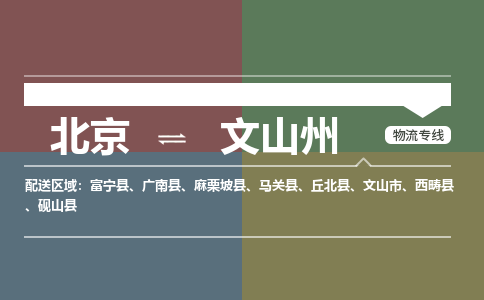 北京 ⇌ 文山州

物流专线

配送区域：富宁县、广南县、麻栗坡县、马关县、丘北县、文山市、西畴县、砚山县